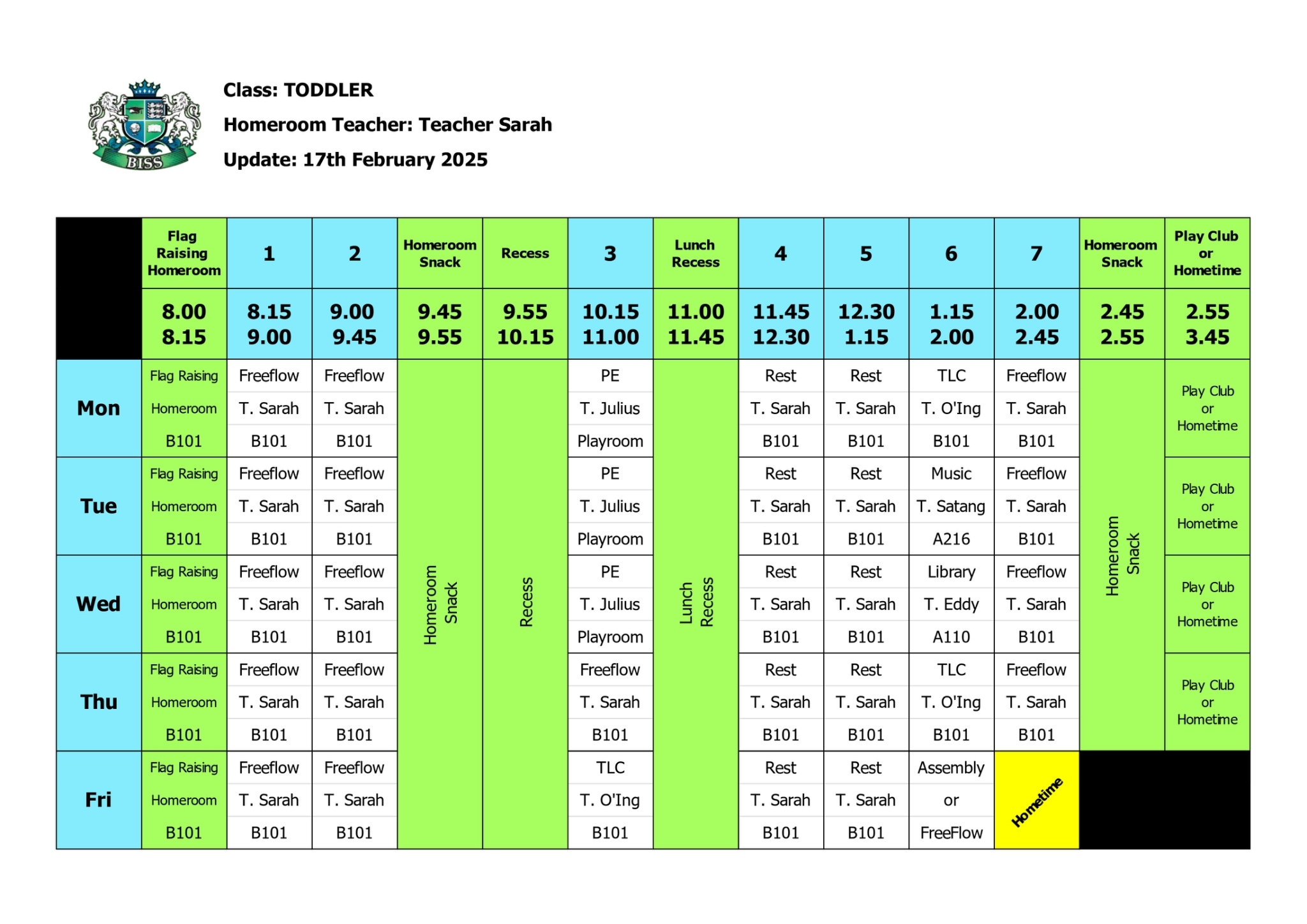 BISS

Class: TODDLER

Homeroom Teacher: Teacher Sarah

Update: 17th February 2025

| | Flag Raising Homeroom | 1 | 2 | Homeroom Snack | Recess | 3 | Lunch Recess | 4 | 5 | 6 | 7 | Homeroom Snack | Play Club or Hometime |
|---|---|---|---|---|---|---|---|---|---|---|---|---|---|
| | 8.00 8.15 | 8.15 9.00 | 9.00 9.45 | 9.45 9.55 | 9.55 10.15 | 10.15 11.00 | 11.00 11.45 | 11.45 12.30 | 12.30 1.15 | 1.15 2.00 | 2.00 2.45 | 2.45 2.55 | 2.55 3.45 |
| Mon | Flag Raising Homeroom B101 | Freeflow T. Sarah B101 | Freeflow T. Sarah B101 | Homeroom Snack | Recess | PE T. Julius Playroom | Lunch Recess | Rest T. Sarah B101 | Rest T. Sarah B101 | TLC T. O'Ing B101 | Freeflow T. Sarah B101 | Homeroom Snack | Play Club or Hometime |
| Tue | Flag Raising Homeroom B101 | Freeflow T. Sarah B101 | Freeflow T. Sarah B101 | | | PE T. Julius Playroom | | Rest T. Sarah B101 | Rest T. Sarah B101 | Music T. Satang A216 | Freeflow T. Sarah B101 | | Play Club or Hometime |
| Wed | Flag Raising Homeroom B101 | Freeflow T. Sarah B101 | Freeflow T. Sarah B101 | | | PE T. Julius Playroom | | Rest T. Sarah B101 | Rest T. Sarah B101 | Library T. Eddy A110 | Freeflow T. Sarah B101 | | Play Club or Hometime |
| Thu | Flag Raising Homeroom B101 | Freeflow T. Sarah B101 | Freeflow T. Sarah B101 | | | Freeflow T. Sarah B101 | | Rest T. Sarah B101 | Rest T. Sarah B101 | TLC T. O'Ing B101 | Freeflow T. Sarah B101 | | Play Club or Hometime |
| Fri | Flag Raising Homeroom B101 | Freeflow T. Sarah B101 | Freeflow T. Sarah B101 | | | TLC T. O'Ing B101 | | Rest T. Sarah B101 | Rest T. Sarah B101 | Assembly or FreeFlow | Hometime | | |